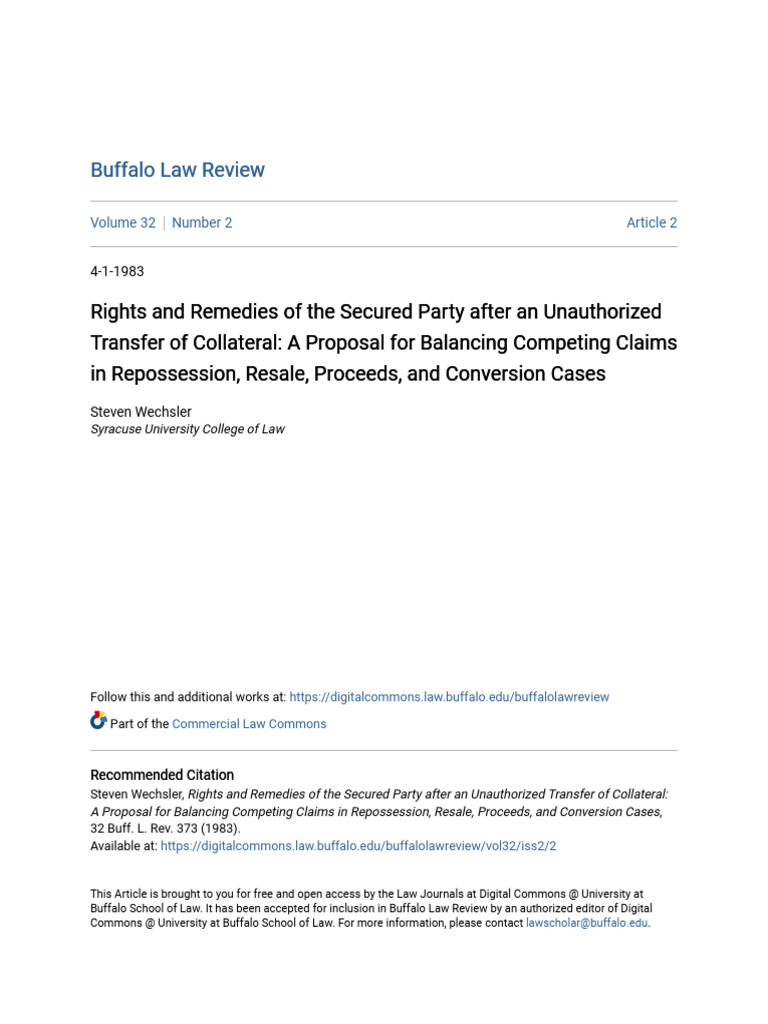 Buffalo Law Review

Volume 32 | Number 2

Article 2

4-1-1983

Rights and Remedies of the Secured Party after an Unauthorized Transfer of Collateral: A Proposal for Balancing Competing Claims in Repossession, Resale, Proceeds, and Conversion Cases

Steven Wechsler
Syracuse University College of Law

Follow this and additional works at: https://digitalcommons.law.buffalo.edu/buffalolawreview

Part of the Commercial Law Commons

Recommended Citation
Steven Wechsler, Rights and Remedies of the Secured Party after an Unauthorized Transfer of Collateral: A Proposal for Balancing Competing Claims in Repossession, Resale, Proceeds, and Conversion Cases, 32 Buff. L. Rev. 373 (1983).
Available at: https://digitalcommons.law.buffalo.edu/buffalolawreview/vol32/iss2/2

This Article is brought to you for free and open access by the Law Journals at Digital Commons @ University at Buffalo School of Law. It has been accepted for inclusion in Buffalo Law Review by an authorized editor of Digital Commons @ University at Buffalo School of Law. For more information, please contact lawscholar@buffalo.edu.